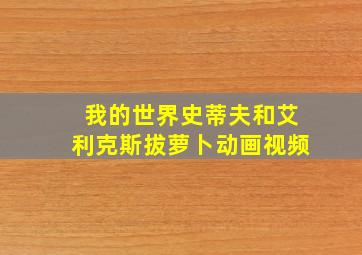 我的世界史蒂夫和艾利克斯拔萝卜动画视频